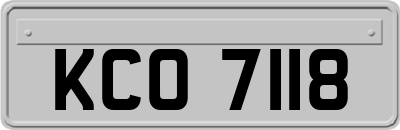 KCO 7118